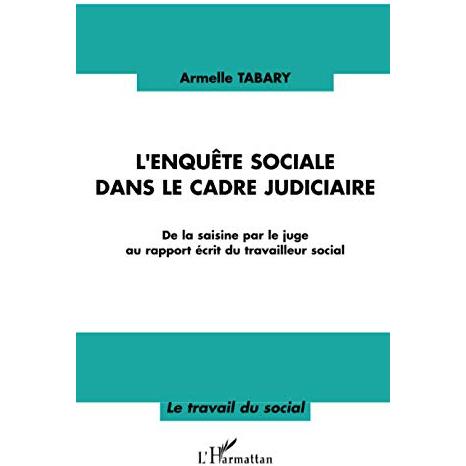 Armelle TABARY

L'ENQUÊTE SOCIALE DANS LE CADRE JUDICIAIRE

De la saisine par le juge au rapport écrit du travailleur social

Le travail du social

L'Harmattan